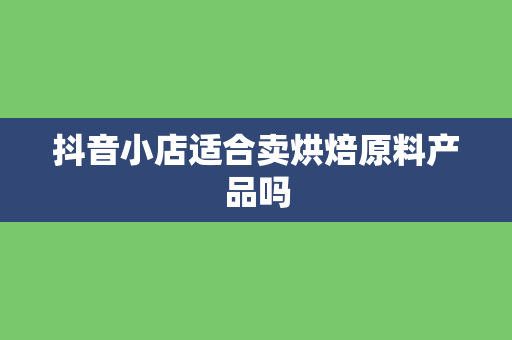 抖音小店适合卖烘焙原料产品吗